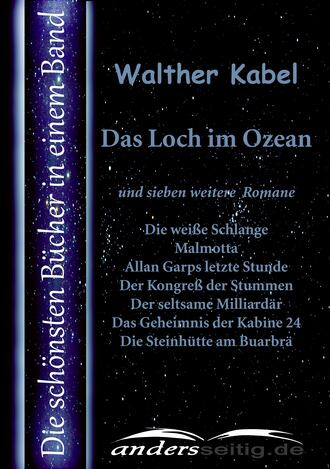 Die schönsten Bücher in einem Band

Walther Kabel

Das Loch im Ozean

und sieben weitere Romane

Die weiße Schlange
Malmotta
Allan Garps letzte Stunde
Der Kongreß der Stummen
Der seltsame Milliardär
Das Geheimnis der Kabine 24
Die Steinhütte am Buarbrä

andersseitig.de